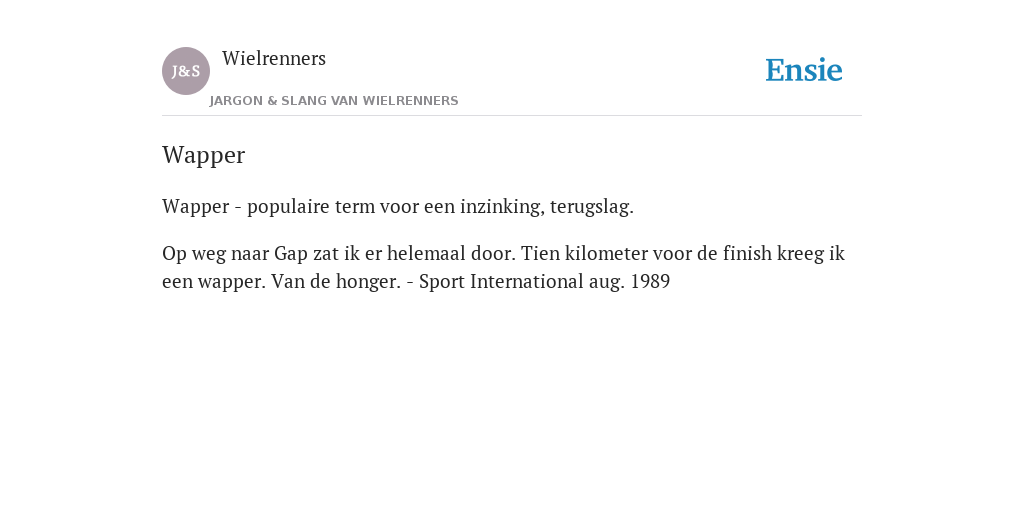 J&S

Wielrenners

JARGON & SLANG VAN WIELRENNERS

Ensie

Wapper

Wapper - populaire term voor een inzinking, terugslag.

Op weg naar Gap zat ik er helemaal door. Tien kilometer voor de finish kreeg ik een wapper. Van de honger. - Sport International aug. 1989